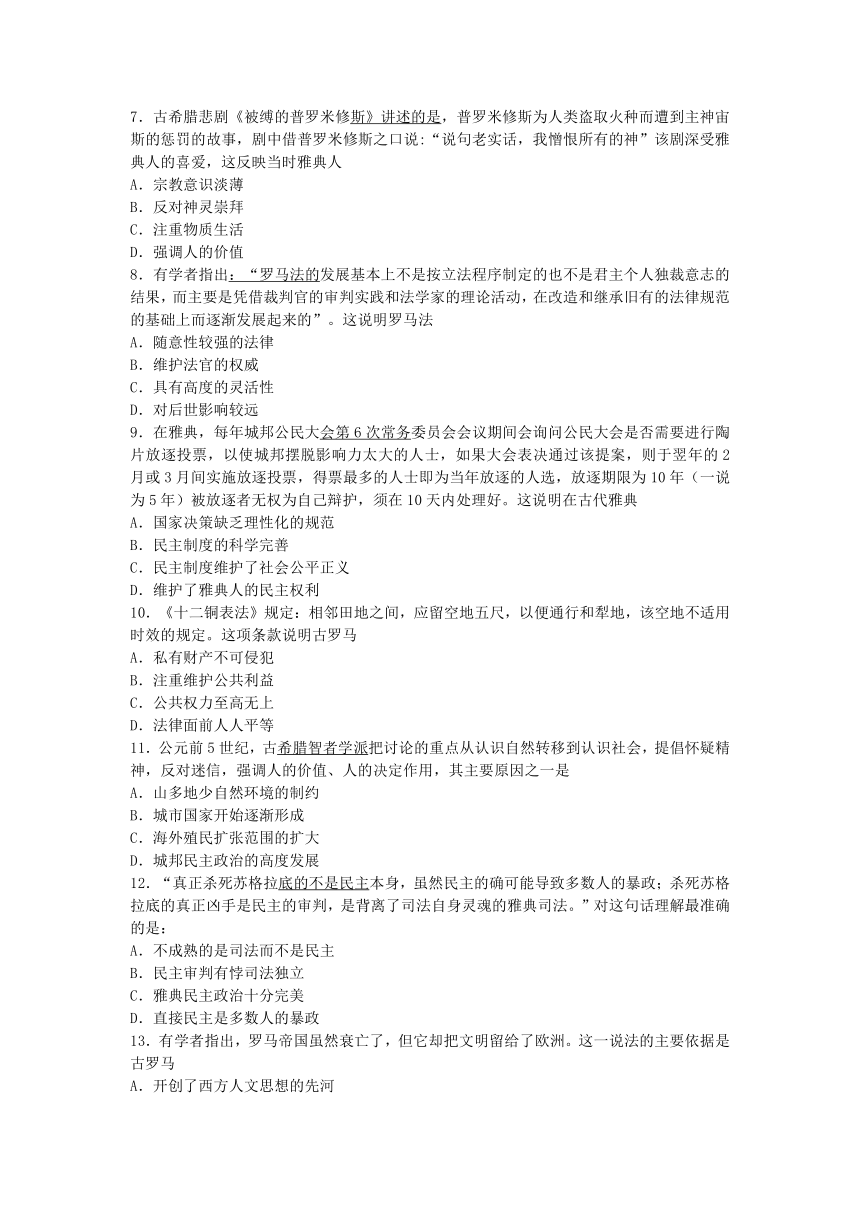 7．古希腊悲剧《被缚的普罗米修斯》讲述的是，普罗米修斯为人类盗取火种而遭到主神宙斯的惩罚的故事，剧中借普罗米修斯之口说：“说句老实话，我憎恨所有的神”该剧深受雅典人的喜爱，这反映当时雅典人
A．宗教意识淡薄
B．反对神灵崇拜
C．注重物质生活
D．强调人的价值
8．有学者指出：“罗马法的发展基本上不是按立法程序制定的也不是君主个人独裁意志的结果，而主要是凭借裁判官的审判实践和法学家的理论活动，在改造和继承旧有的法律规范的基础上而逐渐发展起来的”。这说明罗马法
A．随意性较强的法律
B．维护法官的权威
C．具有高度的灵活性
D．对后世影响较远
9．在雅典，每年城邦公民大会第6次常务委员会会议期间会询问公民大会是否需要进行陶片放逐投票，以使城邦摆脱影响力太大的人士，如果大会表决通过该提案，则于翌年的2月或3月间实施放逐投票，得票最多的人士即为当年放逐的人选，放逐期限为10年（一说为5年）被放逐者无权为自己辩护，须在10天内处理好。这说明在古代雅典
A．国家决策缺乏理性化的规范
B．民主制度的科学完善
C．民主制度维护了社会公平正义
D．维护了雅典人的民主权利
10．《十二铜表法》规定：相邻田地之间，应留空地五尺，以便通行和犁地，该空地不适用时效的规定。这项条款说明古罗马
A．私有财产不可侵犯
B．注重维护公共利益
C．公共权力至高无上
D．法律面前人人平等
11．公元前5世纪，古希腊智者学派把讨论的重点从认识自然转移到认识社会，提倡怀疑精神，反对迷信，强调人的价值、人的决定作用，其主要原因之一是
A．山多地少自然环境的制约
B．城市国家开始逐渐形成
C．海外殖民扩张范围的扩大
D．城邦民主政治的高度发展
12．“真正杀死苏格拉底的不是民主本身，虽然民主的确可能导致多数人的暴政；杀死苏格拉底的真正凶手是民主的审判，是背离了司法自身灵魂的雅典司法。”对这句话理解最准确的是：
A．不成熟的是司法而不是民主
B．民主审判有悖司法独立
C．雅典民主政治十分完美
D．直接民主是多数人的暴政
13．有学者指出，罗马帝国虽然衰亡了，但它却把文明留给了欧洲。这一说法的主要依据是古罗马
A．开创了西方人文思想的先河